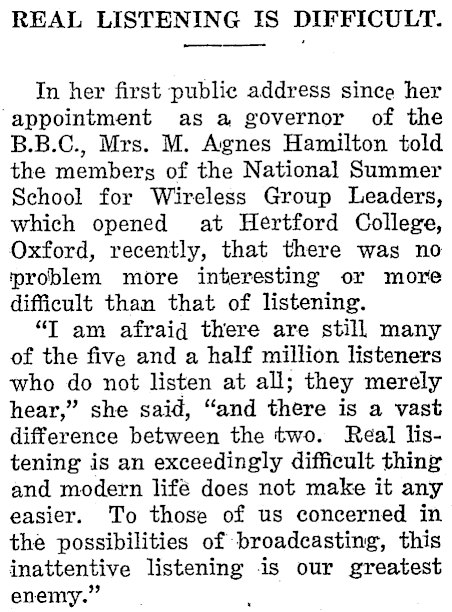 REAL LISTENING IS DIFFICULT.

In her first public address since her appointment as a governor of the B.B.C., Mrs. M. Agnes Hamilton told the members of the National Summer School for Wireless Group Leaders, which opened at Hertford College, Oxford, recently, that there was no problem more interesting or more difficult than that of listening.

"I am afraid there are still many of the five and a half million listeners who do not listen at all; they merely hear," she said, "and there is a vast difference between the two. Real listening is an exceedingly difficult thing and modern life does not make it any easier. To those of us concerned in the possibilities of broadcasting, this inattentive listening is our greatest enemy."